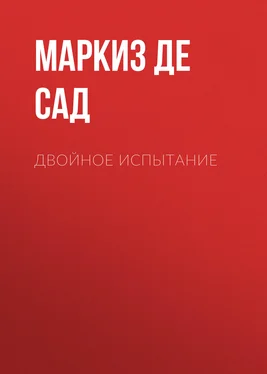 МАРКИЗ ДЕ САД

ДВОЙНОЕ ИСПЫТАНИЕ